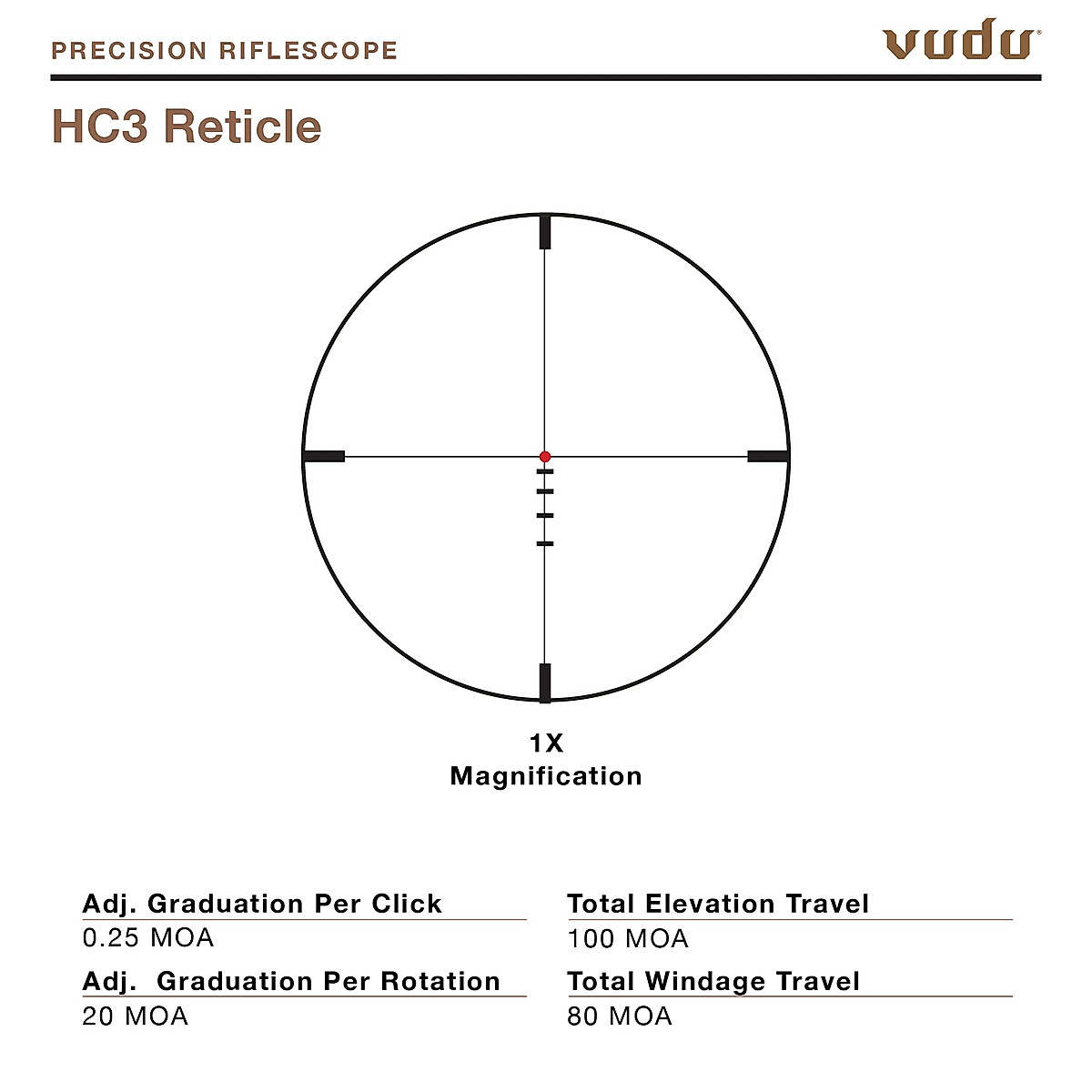 PRECISION RIFLESCOPE

vudu®

HC3 Reticle

1X
Magnification

Adj. Graduation Per Click
0.25 MOA

Adj. Graduation Per Rotation
20 MOA

Total Elevation Travel
100 MOA

Total Windage Travel
80 MOA